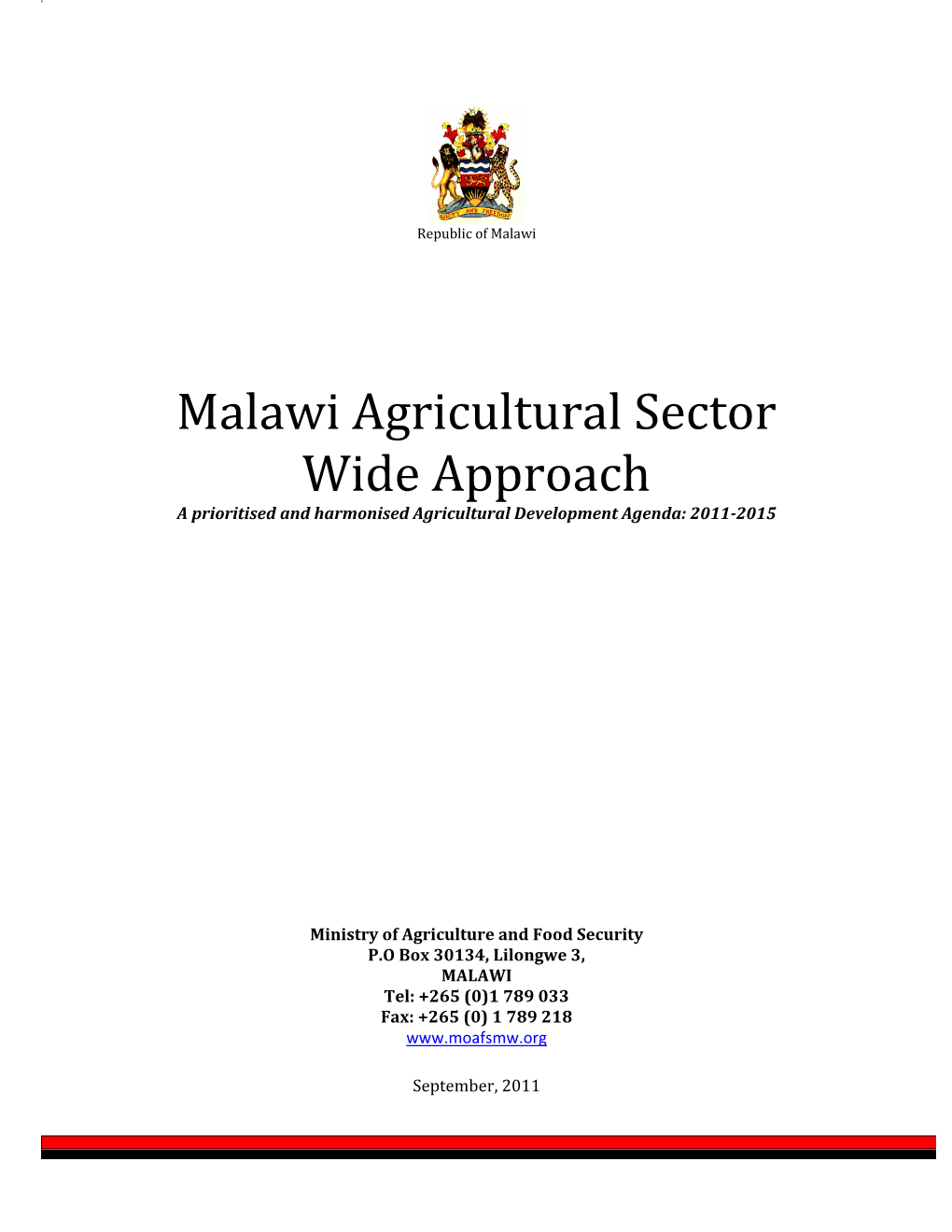 UNITY AND FREEDOM

Republic of Malawi

Malawi Agricultural Sector Wide Approach

A prioritised and harmonised Agricultural Development Agenda: 2011-2015

Ministry of Agriculture and Food Security
P.O Box 30134, Lilongwe 3,
MALAWI
Tel: +265 (0)1 789 033
Fax: +265 (0) 1 789 218
www.moafsmw.org

September, 2011